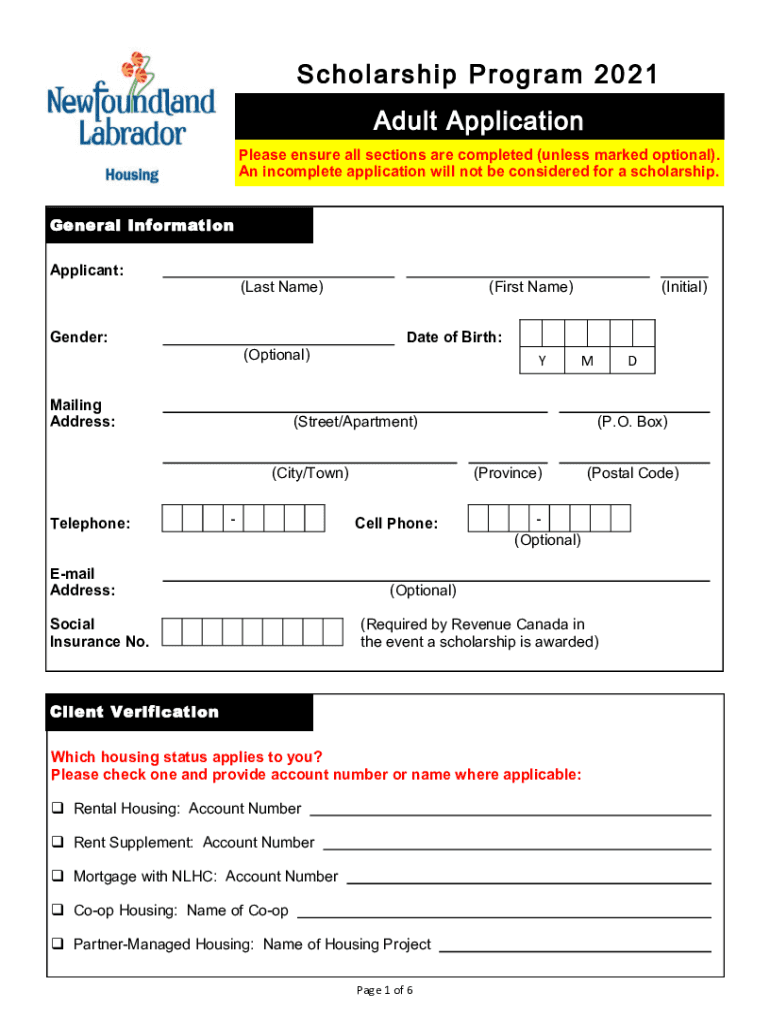 Newfoundland Labrador
Housing

Scholarship Program 2021

Adult Application

Please ensure all sections are completed (unless marked optional). An incomplete application will not be considered for a scholarship.

General Information

Applicant: (Last Name) (First Name) (Initial)

Gender: (Optional)

Date of Birth: Y M D

Mailing Address: (Street/Apartment) (P.O. Box)

(City/Town) (Province) (Postal Code)

Telephone: -

Cell Phone: - (Optional)

E-mail Address: (Optional)

Social Insurance No.

(Required by Revenue Canada in the event a scholarship is awarded)

Client Verification

Which housing status applies to you?
Please check one and provide account number or name where applicable:

❑ Rental Housing: Account Number

❑ Rent Supplement: Account Number

❑ Mortgage with NLHC: Account Number

❑ Co-op Housing: Name of Co-op

❑ Partner-Managed Housing: Name of Housing Project

Page 1 of 6